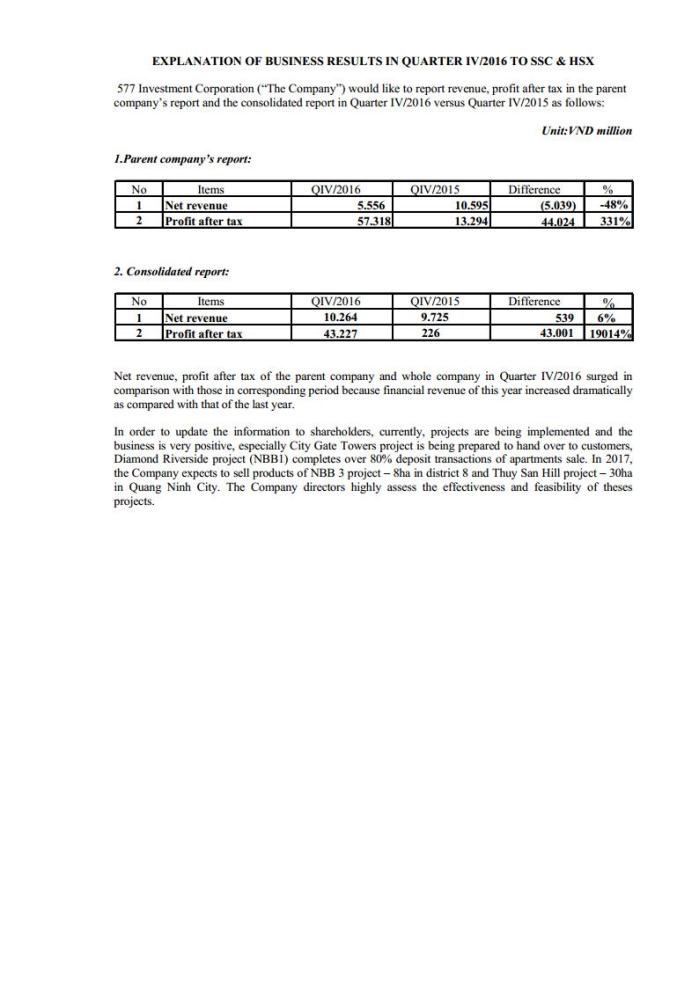 EXPLANATION OF BUSINESS RESULTS IN QUARTER IV/2016 TO SSC & HSX

577 Investment Corporation ("The Company") would like to report revenue, profit after tax in the parent company's report and the consolidated report in Quarter IV/2016 versus Quarter IV/2015 as follows:

Unit:VND million

1.Parent company's report:

| No | Items | QIV/2016 | QIV/2015 | Difference | % |
|---|---|---|---|---|---|
| 1 | Net revenue | 5.556 | 10.595 | (5.039) | -48% |
| 2 | Profit after tax | 57.318 | 13.294 | 44.024 | 331% |

2. Consolidated report:

| No | Items | QIV/2016 | QIV/2015 | Difference | % |
|---|---|---|---|---|---|
| 1 | Net revenue | 10.264 | 9.725 | 539 | 6% |
| 2 | Profit after tax | 43.227 | 226 | 43.001 | 19014% |

Net revenue, profit after tax of the parent company and whole company in Quarter IV/2016 surged in comparison with those in corresponding period because financial revenue of this year increased dramatically as compared with that of the last year.

In order to update the information to shareholders, currently, projects are being implemented and the business is very positive, especially City Gate Towers project is being prepared to hand over to customers, Diamond Riverside project (NBB1) completes over 80% deposit transactions of apartments sale. In 2017, the Company expects to sell products of NBB 3 project – 8ha in district 8 and Thuy San Hill project – 30ha in Quang Ninh City. The Company directors highly assess the effectiveness and feasibility of theses projects.